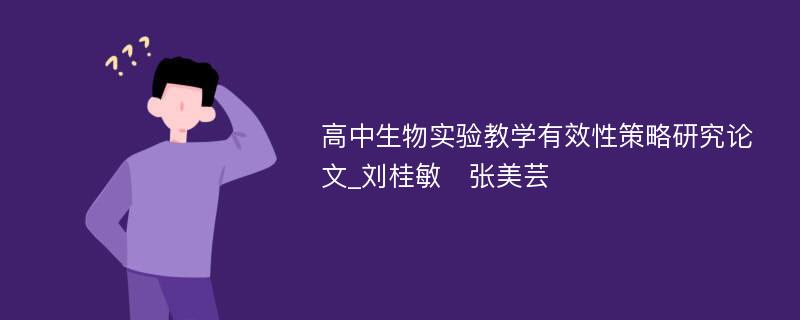 ???

高中生物实验教学有效性策略研究论文_刘桂敏 张美芸